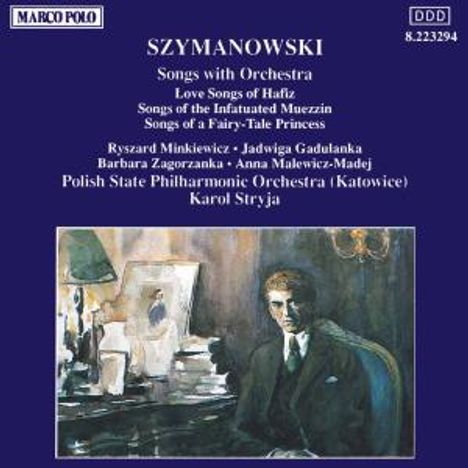 MARCO POLO

DDD
8.223294

SZYMANOWSKI

Songs with Orchestra
Love Songs of Hafiz
Songs of the Infatuated Muezzin
Songs of a Fairy-Tale Princess

Ryszard Minkiewicz • Jadwiga Gadulanka
Barbara Zagorzanka • Anna Malewicz-Madej
Polish State Philharmonic Orchestra (Katowice)
Karol Stryja